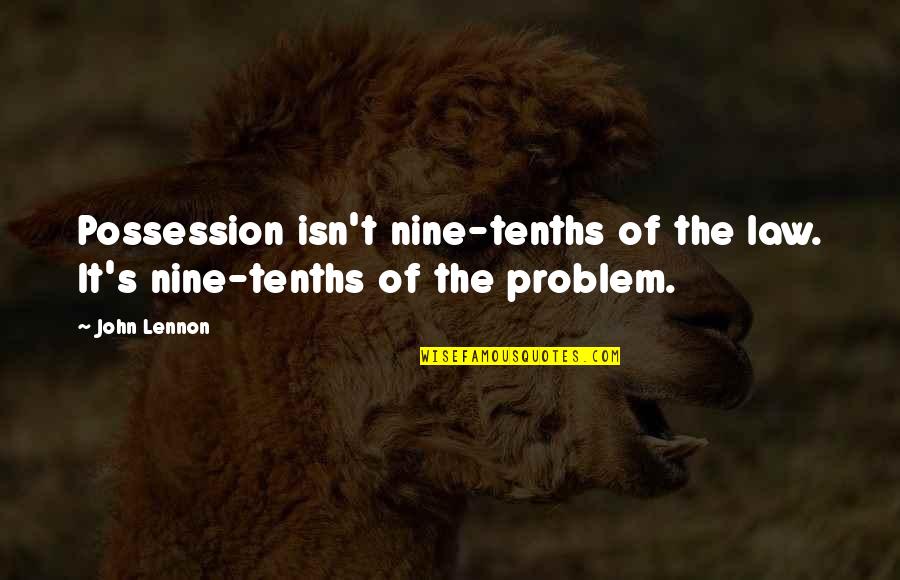 Possession isn't nine-tenths of the law. It's nine-tenths of the problem.

~ John Lennon

WISEFAMOUSQUOTES.COM